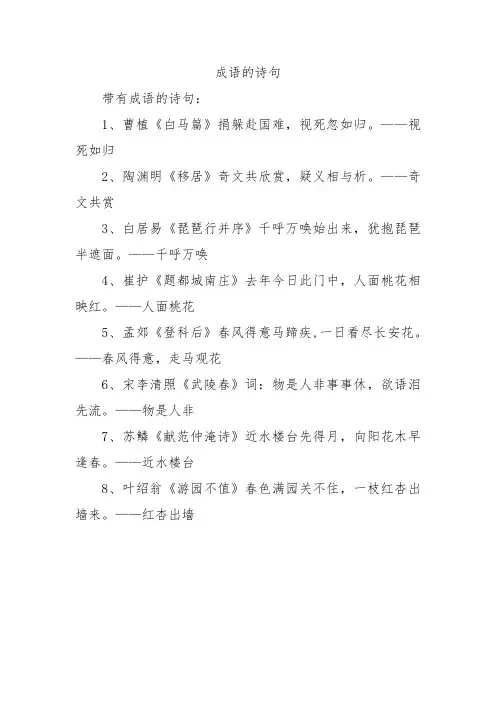 成语的诗句

带有成语的诗句：

1、曹植《白马篇》捐躯赴国难，视死忽如归。——视死如归

2、陶渊明《移居》奇文共欣赏，疑义相与析。——奇文共赏

3、白居易《琵琶行并序》千呼万唤始出来，犹抱琵琶半遮面。——千呼万唤

4、崔护《题都城南庄》去年今日此门中，人面桃花相映红。——人面桃花

5、孟郊《登科后》春风得意马蹄疾，一日看尽长安花。——春风得意，走马观花

6、宋李清照《武陵春》词：物是人非事事休，欲语泪先流。——物是人非

7、苏麟《献范仲淹诗》近水楼台先得月，向阳花木早逢春。——近水楼台

8、叶绍翁《游园不值》春色满园关不住，一枝红杏出墙来。——红杏出墙